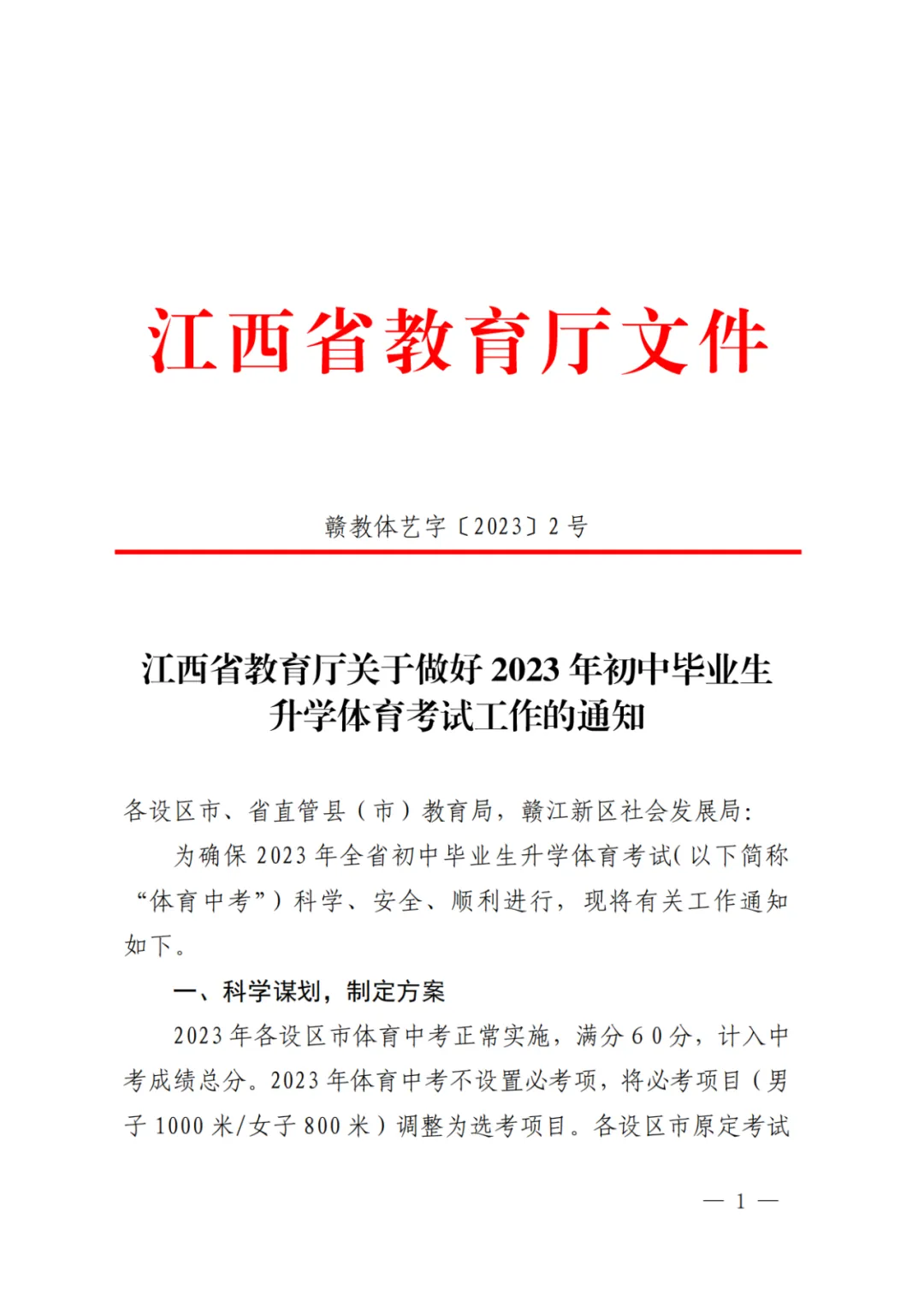 江西省教育厅文件

赣教体艺字〔2023〕2号

江西省教育厅关于做好2023年初中毕业生升学体育考试工作的通知

各设区市、省直管县（市）教育局，赣江新区社会发展局：

为确保2023年全省初中毕业生升学体育考试(以下简称“体育中考”）科学、安全、顺利进行，现将有关工作通知如下。

一、科学谋划，制定方案

2023年各设区市体育中考正常实施，满分60分，计入中考成绩总分。2023年体育中考不设置必考项，将必考项目（男子1000米/女子800米）调整为选考项目。各设区市原定考试

— 1 —